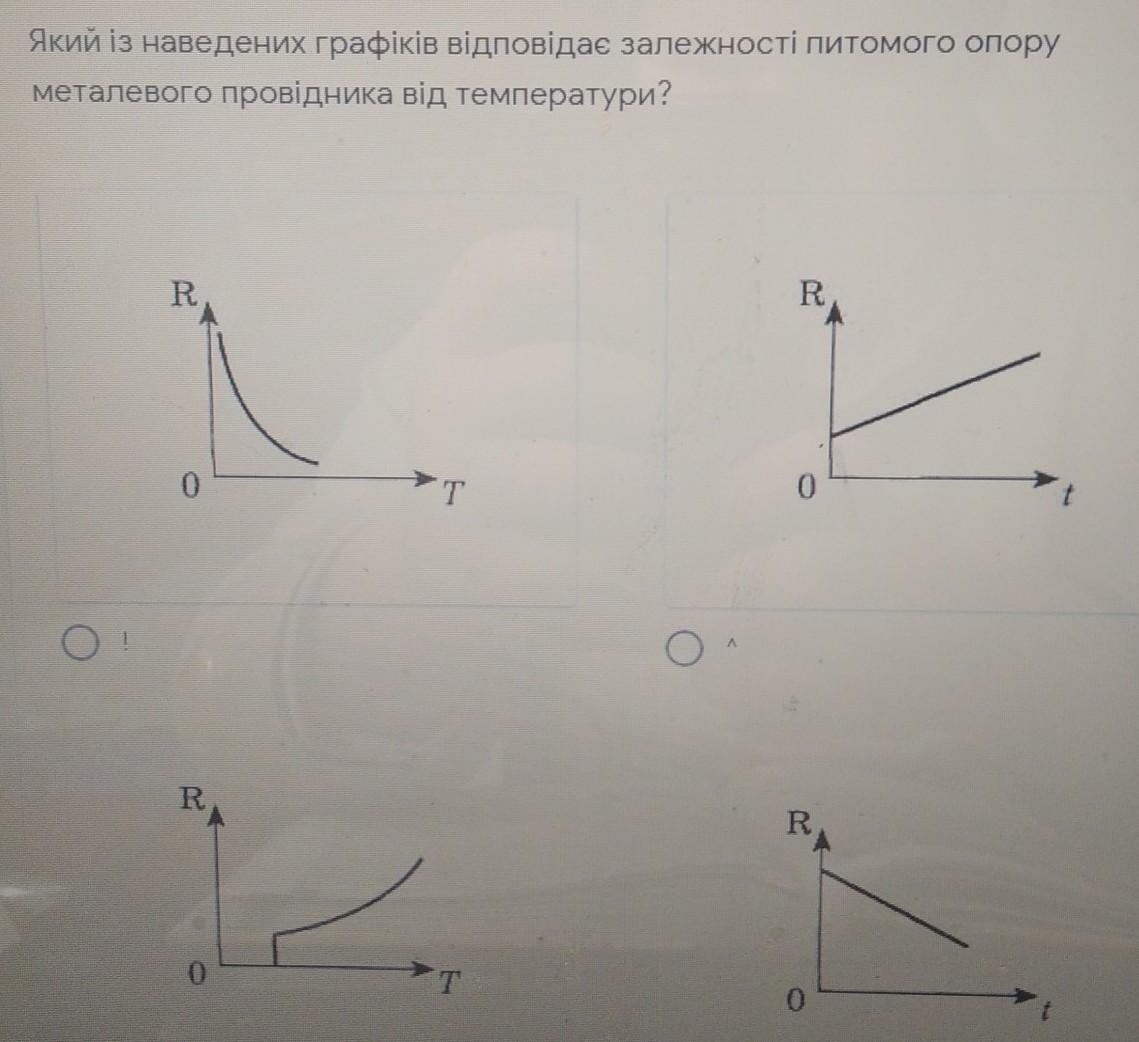 Який із наведених графіків відповідає залежності питомого опору металевого провідника від температури?

R
0
T

R
0
t

!

^

R
0
T

R
0
t